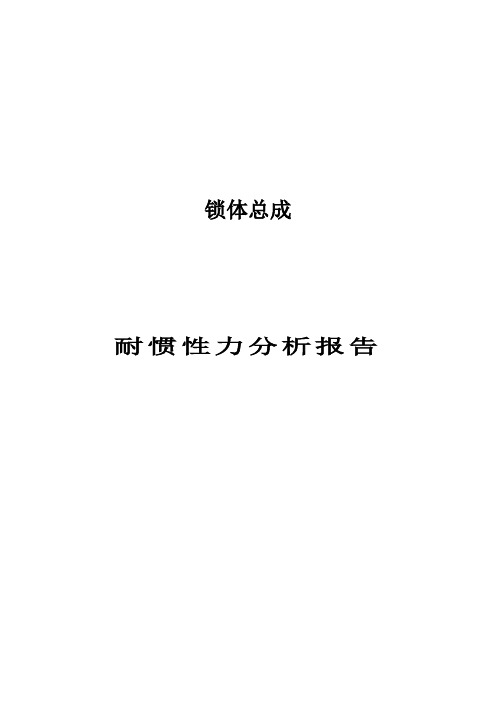 锁体总成

耐惯性力分析报告